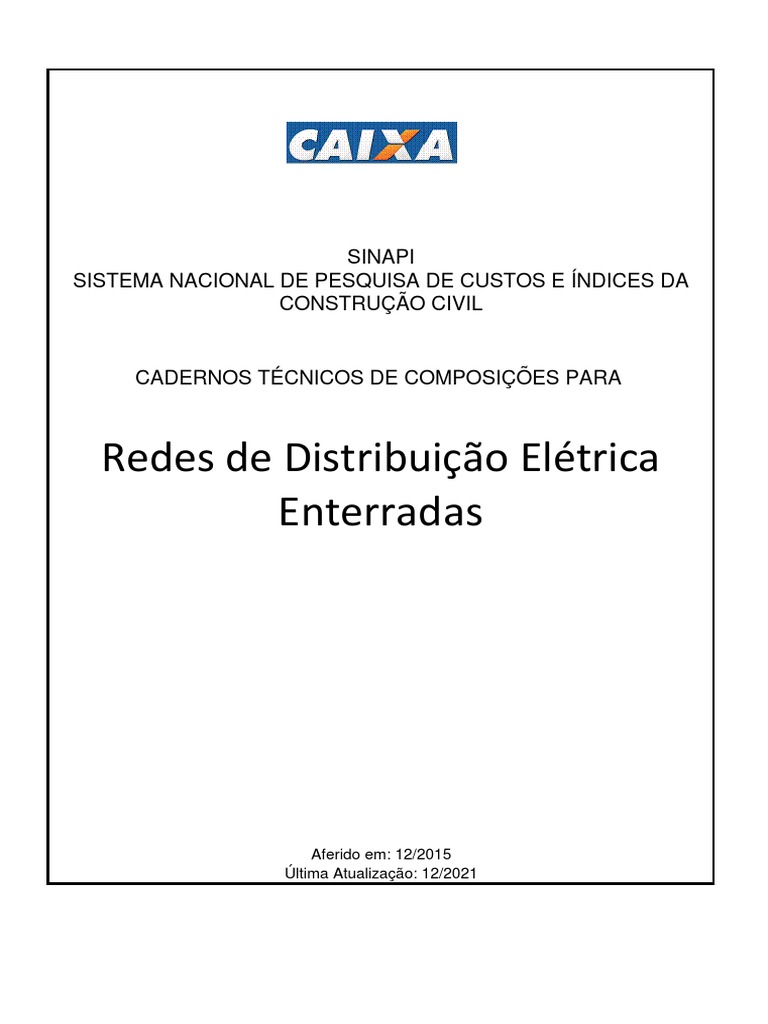 CAIXA

SINAPI
SISTEMA NACIONAL DE PESQUISA DE CUSTOS E ÍNDICES DA CONSTRUÇÃO CIVIL

CADERNOS TÉCNICOS DE COMPOSIÇÕES PARA

Redes de Distribuição Elétrica Enterradas

Aferido em: 12/2015
Última Atualização: 12/2021